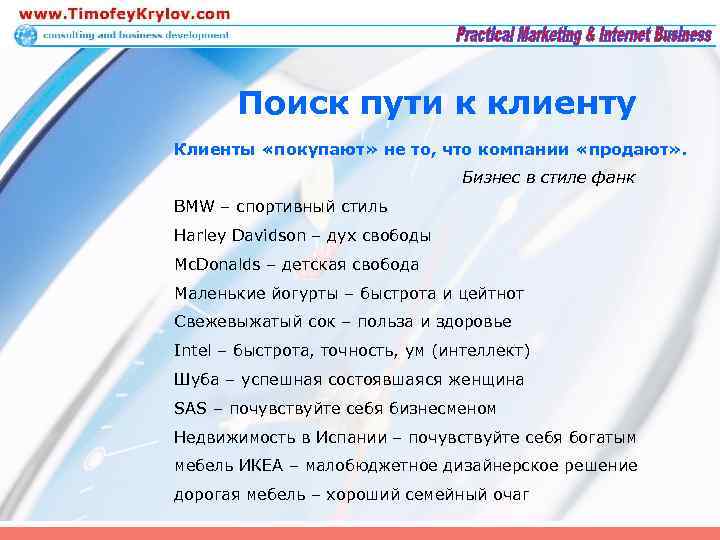 www.TimofeyKrylov.com
consulting and business development
Practical Marketing & Internet Business

Поиск пути к клиенту

Клиенты «покупают» не то, что компании «продают».
Бизнес в стиле фанк

BMW – спортивный стиль
Harley Davidson – дух свободы
McDonalds – детская свобода
Маленькие йогурты – быстрота и цейтнот
Свежевыжатый сок – польза и здоровье
Intel – быстрота, точность, ум (интеллект)
Шуба – успешная состоявшаяся женщина
SAS – почувствуйте себя бизнесменом
Недвижимость в Испании – почувствуйте себя богатым
мебель ИКЕА – малобюджетное дизайнерское решение
дорогая мебель – хороший семейный очаг